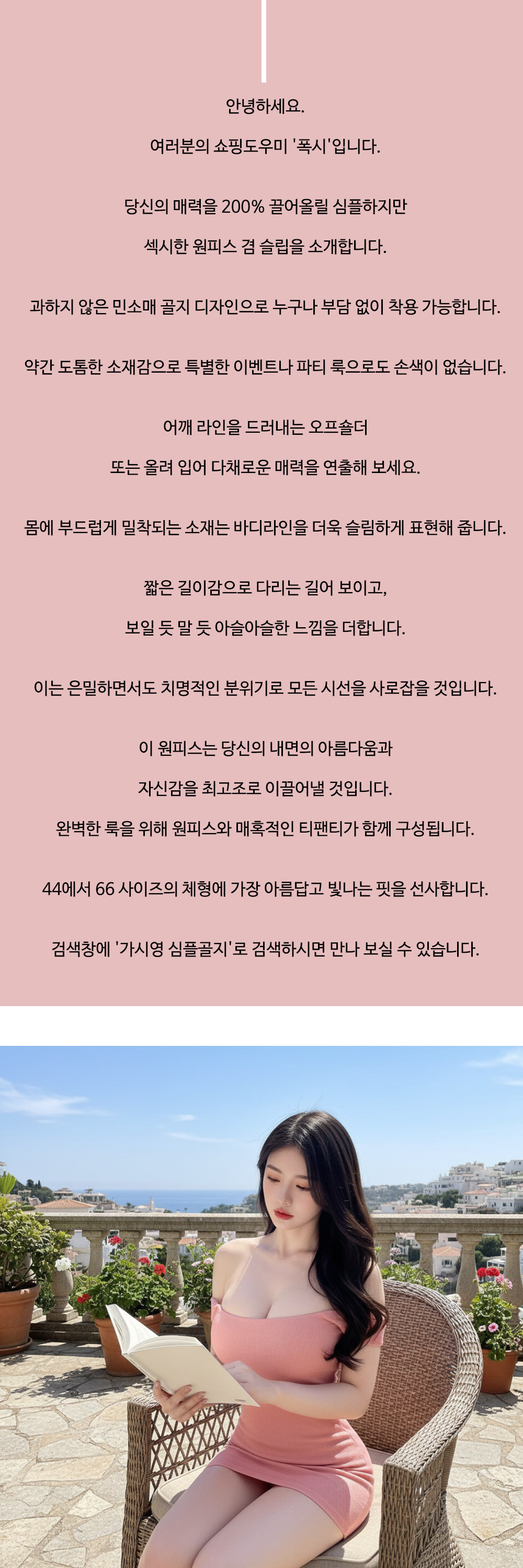 안녕하세요.

여러분의 쇼핑도우미 '폭시'입니다.

당신의 매력을 200% 끌어올릴 심플하지만

섹시한 원피스 겸 슬립을 소개합니다.

과하지 않은 민소매 골지 디자인으로 누구나 부담 없이 착용 가능합니다.

약간 도톰한 소재감으로 특별한 이벤트나 파티 룩으로도 손색이 없습니다.

어깨 라인을 드러내는 오프숄더

또는 올려 입어 다채로운 매력을 연출해 보세요.

몸에 부드럽게 밀착되는 소재는 바디라인을 더욱 슬림하게 표현해 줍니다.

짧은 길이감으로 다리는 길어 보이고,

보일 듯 말 듯 아슬아슬한 느낌을 더합니다.

이는 은밀하면서도 치명적인 분위기로 모든 시선을 사로잡을 것입니다.

이 원피스는 당신의 내면의 아름다움과

자신감을 최고조로 이끌어낼 것입니다.

완벽한 룩을 위해 원피스와 매혹적인 티팬티가 함께 구성됩니다.

44에서 66 사이즈의 체형에 가장 아름답고 빛나는 핏을 선사합니다.

검색창에 '가시영 심플골지'로 검색하시면 만나 보실 수 있습니다.